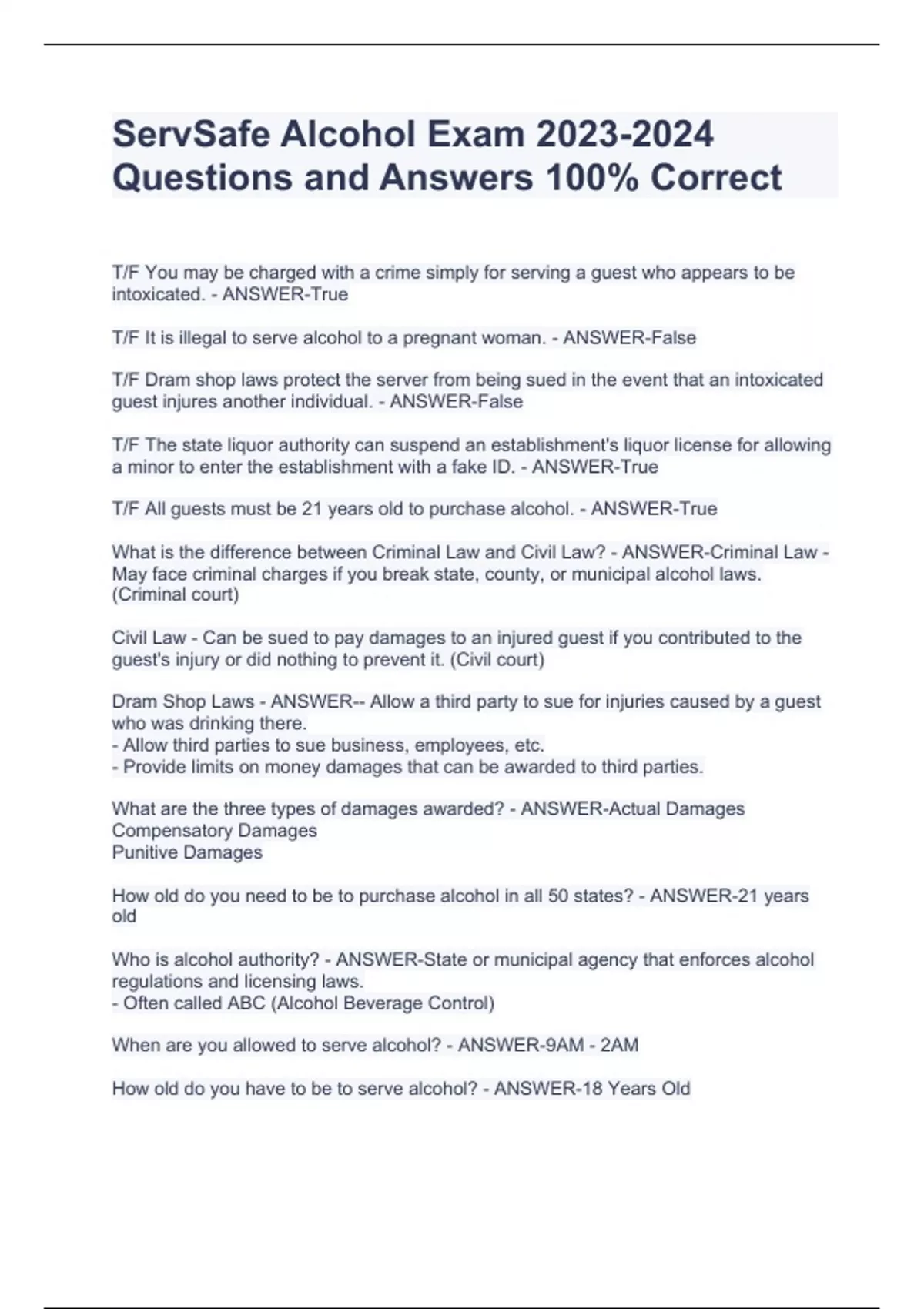 ServSafe Alcohol Exam 2023-2024 Questions and Answers 100% Correct

T/F You may be charged with a crime simply for serving a guest who appears to be intoxicated. - ANSWER-True

T/F It is illegal to serve alcohol to a pregnant woman. - ANSWER-False

T/F Dram shop laws protect the server from being sued in the event that an intoxicated guest injures another individual. - ANSWER-False

T/F The state liquor authority can suspend an establishment's liquor license for allowing a minor to enter the establishment with a fake ID. - ANSWER-True

T/F All guests must be 21 years old to purchase alcohol. - ANSWER-True

What is the difference between Criminal Law and Civil Law? - ANSWER-Criminal Law - May face criminal charges if you break state, county, or municipal alcohol laws. (Criminal court)

Civil Law - Can be sued to pay damages to an injured guest if you contributed to the guest's injury or did nothing to prevent it. (Civil court)

Dram Shop Laws - ANSWER-- Allow a third party to sue for injuries caused by a guest who was drinking there.
- Allow third parties to sue business, employees, etc.
- Provide limits on money damages that can be awarded to third parties.

What are the three types of damages awarded? - ANSWER-Actual Damages
Compensatory Damages
Punitive Damages

How old do you need to be to purchase alcohol in all 50 states? - ANSWER-21 years old

Who is alcohol authority? - ANSWER-State or municipal agency that enforces alcohol regulations and licensing laws.
- Often called ABC (Alcohol Beverage Control)

When are you allowed to serve alcohol? - ANSWER-9AM - 2AM

How old do you have to be to serve alcohol? - ANSWER-18 Years Old